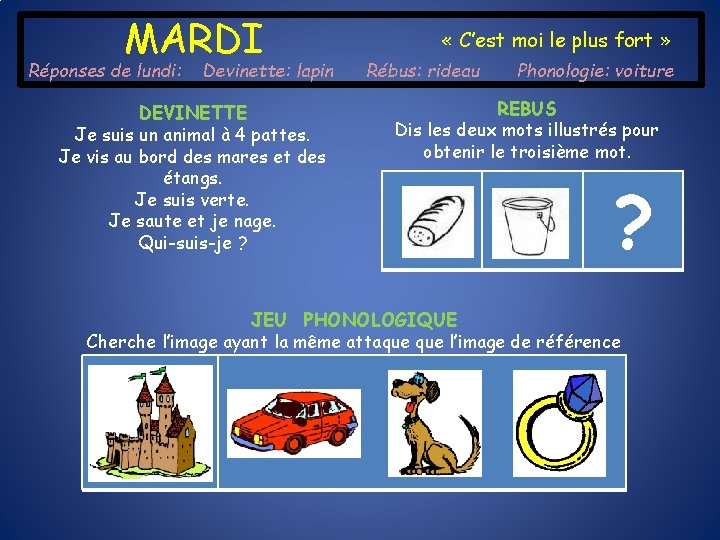 MARDI

« C'est moi le plus fort »

Réponses de lundi: Devinette: lapin Rébus: rideau Phonologie: voiture

DEVINETTE

Je suis un animal à 4 pattes.
Je vis au bord des mares et des étangs.
Je suis verte.
Je saute et je nage.
Qui-suis-je ?

REBUS

Dis les deux mots illustrés pour obtenir le troisième mot.

?

JEU PHONOLOGIQUE

Cherche l'image ayant la même attaque que l'image de référence